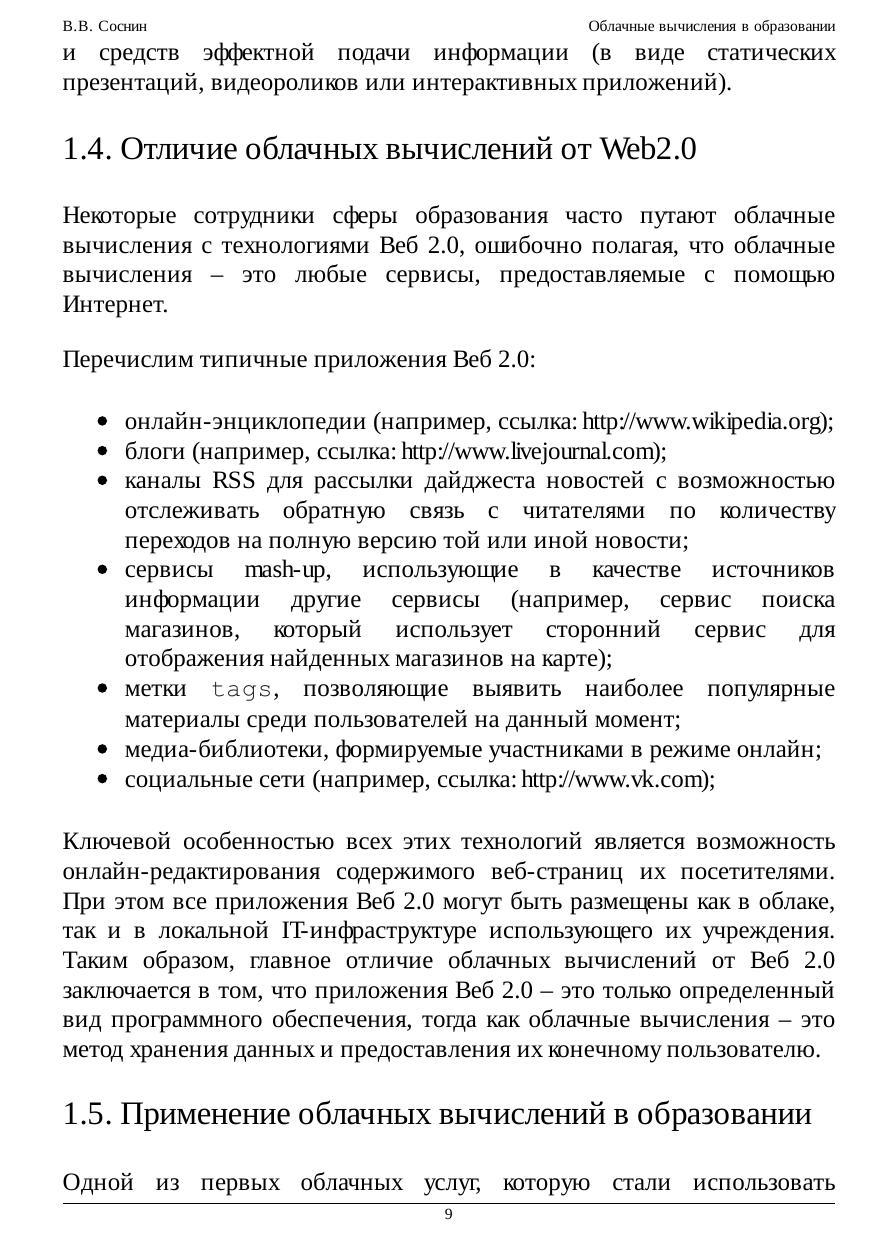 В.В. Соснин

Облачные вычисления в образовании

и средств эффектной подачи информации (в виде статических презентаций, видеороликов или интерактивных приложений).

1.4. Отличие облачных вычислений от Web2.0

Некоторые сотрудники сферы образования часто путают облачные вычисления с технологиями Веб 2.0, ошибочно полагая, что облачные вычисления – это любые сервисы, предоставляемые с помощью Интернет.

Перечислим типичные приложения Веб 2.0:

- онлайн-энциклопедии (например, ссылка: http://www.wikipedia.org);
- блоги (например, ссылка: http://www.livejournal.com);
- каналы RSS для рассылки дайджеста новостей с возможностью отслеживать обратную связь с читателями по количеству переходов на полную версию той или иной новости;
- сервисы mash-up, использующие в качестве источников информации другие сервисы (например, сервис поиска магазинов, который использует сторонний сервис для отображения найденных магазинов на карте);
- метки tags, позволяющие выявить наиболее популярные материалы среди пользователей на данный момент;
- медиа-библиотеки, формируемые участниками в режиме онлайн;
- социальные сети (например, ссылка: http://www.vk.com);

Ключевой особенностью всех этих технологий является возможность онлайн-редактирования содержимого веб-страниц их посетителями. При этом все приложения Веб 2.0 могут быть размещены как в облаке, так и в локальной IT-инфраструктуре использующего их учреждения. Таким образом, главное отличие облачных вычислений от Веб 2.0 заключается в том, что приложения Веб 2.0 – это только определенный вид программного обеспечения, тогда как облачные вычисления – это метод хранения данных и предоставления их конечному пользователю.

1.5. Применение облачных вычислений в образовании

Одной из первых облачных услуг, которую стали использовать

9